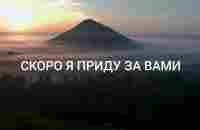 СКОРО Я ПРИДУ ЗА ВАМИ